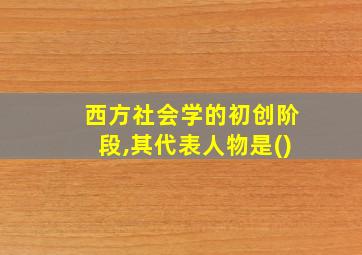 西方社会学的初创阶段,其代表人物是()